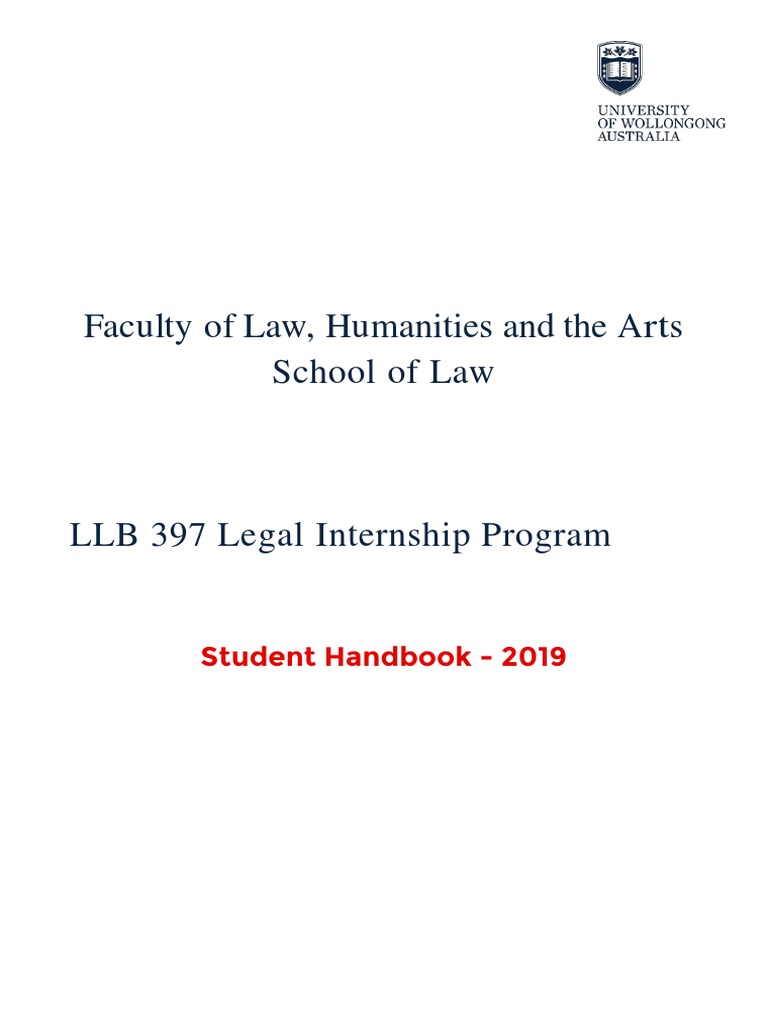 UNIVERSITY
OF WOLLONGONG
AUSTRALIA

Faculty of Law, Humanities and the Arts
School of Law

LLB 397 Legal Internship Program

Student Handbook – 2019